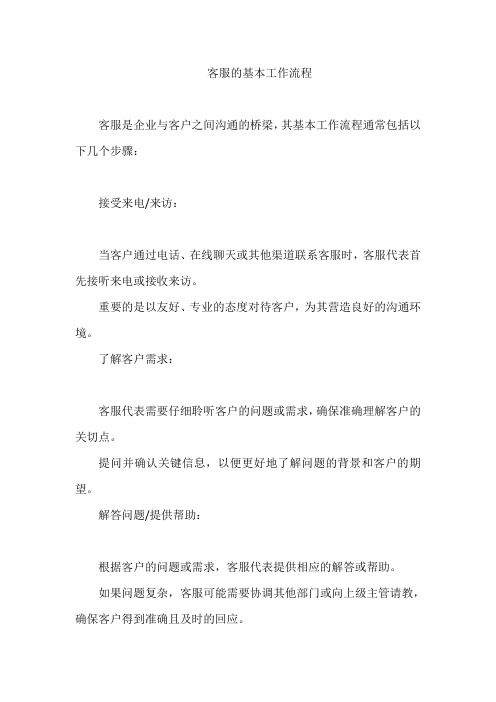 客服的基本工作流程

客服是企业与客户之间沟通的桥梁，其基本工作流程通常包括以下几个步骤：

接受来电/来访：

当客户通过电话、在线聊天或其他渠道联系客服时，客服代表首先接听来电或接收来访。

重要的是以友好、专业的态度对待客户，为其营造良好的沟通环境。

了解客户需求：

客服代表需要仔细聆听客户的问题或需求，确保准确理解客户的关切点。

提问并确认关键信息，以便更好地了解问题的背景和客户的期望。

解答问题/提供帮助：

根据客户的问题或需求，客服代表提供相应的解答或帮助。

如果问题复杂，客服可能需要协调其他部门或向上级主管请教，确保客户得到准确且及时的回应。